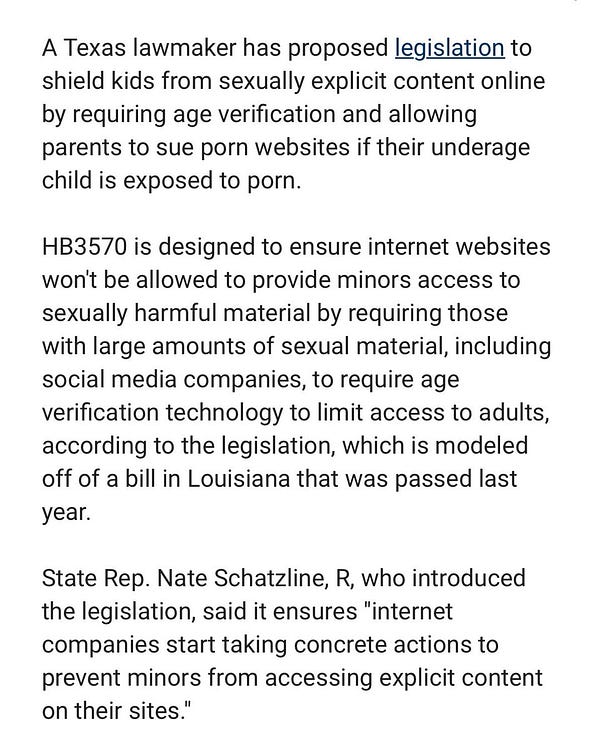 A Texas lawmaker has proposed legislation to shield kids from sexually explicit content online by requiring age verification and allowing parents to sue porn websites if their underage child is exposed to porn.

HB3570 is designed to ensure internet websites won't be allowed to provide minors access to sexually harmful material by requiring those with large amounts of sexual material, including social media companies, to require age verification technology to limit access to adults, according to the legislation, which is modeled off of a bill in Louisiana that was passed last year.

State Rep. Nate Schatzline, R, who introduced the legislation, said it ensures "internet companies start taking concrete actions to prevent minors from accessing explicit content on their sites."